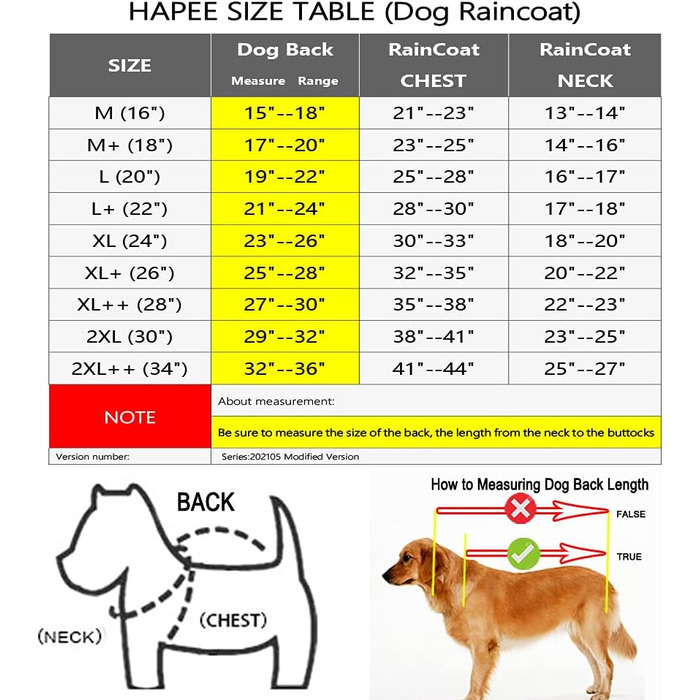 HAPEE SIZE TABLE (Dog Raincoat)

| SIZE | Dog Back Measure Range | RainCoat CHEST | RainCoat NECK |
|---|---|---|---|
| M (16") | 15"--18" | 21"--23" | 13"--14" |
| M+ (18") | 17"--20" | 23"--25" | 14"--16" |
| L (20") | 19"--22" | 25"--28" | 16"--17" |
| L+ (22") | 21"--24" | 28"--30" | 17"--18" |
| XL (24") | 23"--26" | 30"--33" | 18"--20" |
| XL+ (26") | 25"--28" | 32"--35" | 20"--22" |
| XL++ (28") | 27"--30" | 35"--38" | 22"--23" |
| 2XL (30") | 29"--32" | 38"--41" | 23"--25" |
| 2XL++ (34") | 32"--36" | 41"--44" | 25"--27" |
| NOTE | About measurement: Be sure to measure the size of the back, the length from the neck to the buttocks | | |
| Version number: | Series:202105 Modified Version | | |

BACK
(NECK)
(CHEST)

How to Measuring Dog Back Length
FALSE
TRUE